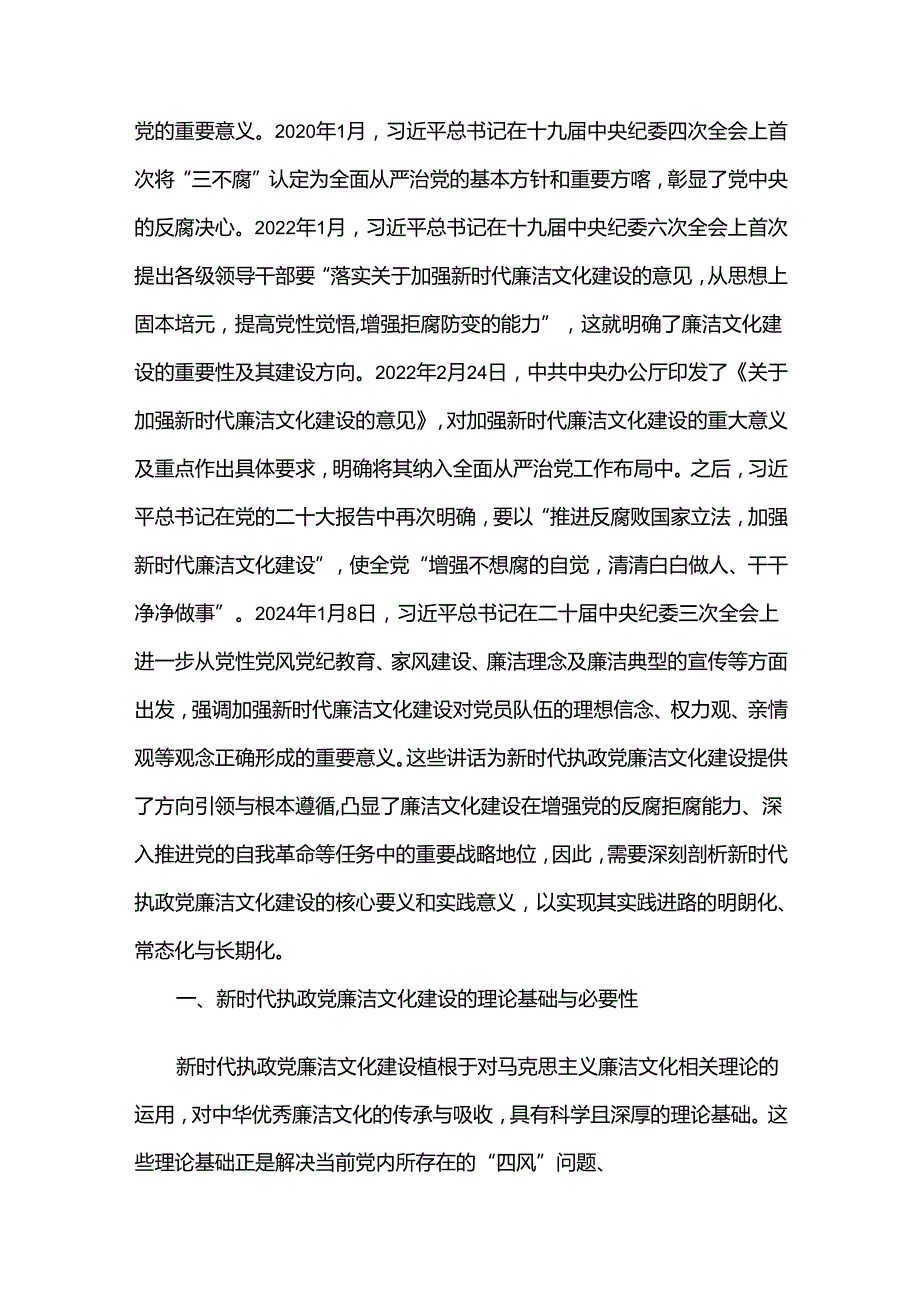 党的重要意义。2020年1月，习近平总书记在十九届中央纪委四次全会上首次将“三不腐”认定为全面从严治党的基本方针和重要方略，彰显了党中央的反腐决心。2022年1月，习近平总书记在十九届中央纪委六次全会上首次提出各级领导干部要“落实关于加强新时代廉洁文化建设的意见，从思想上固本培元，提高党性觉悟,增强拒腐防变的能力”，这就明确了廉洁文化建设的重要性及其建设方向。2022年2月24日，中共中央办公厅印发了《关于加强新时代廉洁文化建设的意见》，对加强新时代廉洁文化建设的重大意义及重点作出具体要求，明确将其纳入全面从严治党工作布局中。之后，习近平总书记在党的二十大报告中再次明确，要以“推进反腐败国家立法，加强新时代廉洁文化建设”，使全党“增强不想腐的自觉，清清白白做人、干干净净做事”。2024年1月8日，习近平总书记在二十届中央纪委三次全会上进一步从党性党风党纪教育、家风建设、廉洁理念及廉洁典型的宣传等方面出发，强调加强新时代廉洁文化建设对党员队伍的理想信念、权力观、亲情观等观念正确形成的重要意义。这些讲话为新时代执政党廉洁文化建设提供了方向引领与根本遵循,凸显了廉洁文化建设在增强党的反腐拒腐能力、深入推进党的自我革命等任务中的重要战略地位，因此，需要深刻剖析新时代执政党廉洁文化建设的核心要义和实践意义，以实现其实践进路的明朗化、常态化与长期化。

一、新时代执政党廉洁文化建设的理论基础与必要性

新时代执政党廉洁文化建设植根于对马克思主义廉洁文化相关理论的运用，对中华优秀廉洁文化的传承与吸收，具有科学且深厚的理论基础。这些理论基础正是解决当前党内所存在的“四风”问题、